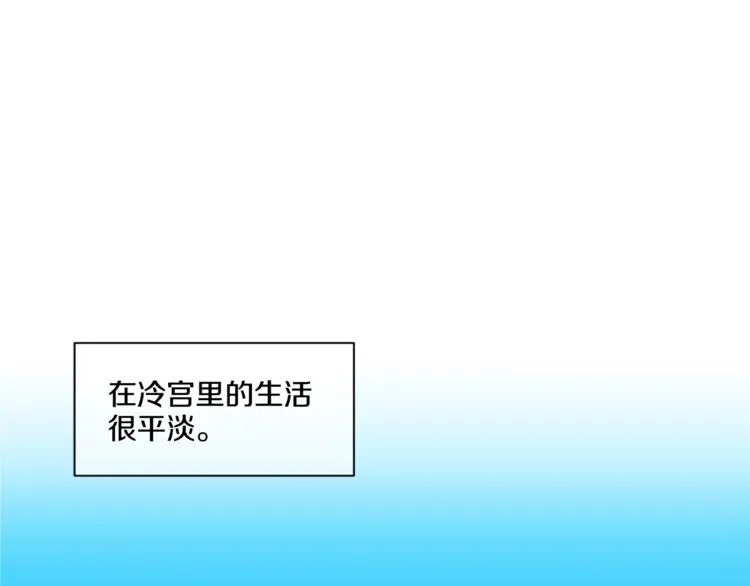 在冷宫里的生活很平淡。